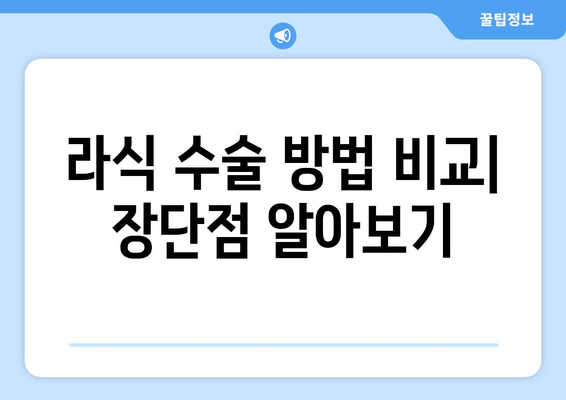 꿀팁정보

라식 수술 방법 비교| 장단점 알아보기